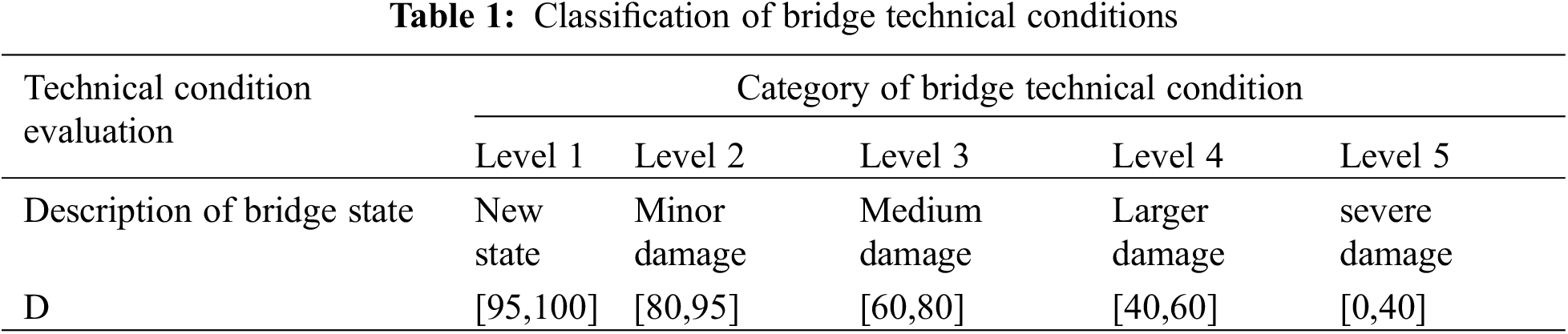 Table 1: Classification of bridge technical conditions

| Technical condition evaluation | Category of bridge technical condition | | | | |
|---|---|---|---|---|---|
| | Level 1 | Level 2 | Level 3 | Level 4 | Level 5 |
| Description of bridge state | New state | Minor damage | Medium damage | Larger damage | severe damage |
| D | [95,100] | [80,95] | [60,80] | [40,60] | [0,40] |